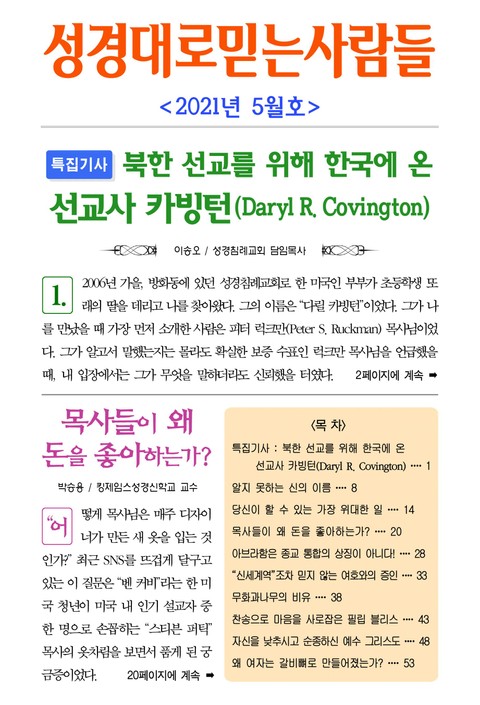 성경대로믿는사람들

<2021년 5월호>

특집기사 북한 선교를 위해 한국에 온 선교사 카빙턴(Daryl R. Covington)

이송오 / 성경침례교회 담임목사

1. 2006년 가을, 방화동에 있던 성경침례교회로 한 미국인 부부가 초등학생 또래의 딸을 데리고 나를 찾아왔다. 그의 이름은 "다릴 카빙턴"이었다. 그가 나를 만났을 때 가장 먼저 소개한 사람은 피터 럭크만(Peter S. Ruckman) 목사님이었다. 그가 알고서 말했는지는 몰라도 확실한 보증 수표인 럭크만 목사님을 언급했을 때, 내 입장에서는 그가 무엇을 말하더라도 신뢰했을 터였다. 2페이지에 계속 ➡

목사들이 왜 돈을 좋아하는가?

박승용 / 킹제임스성경신학교 교수

"어떻게 목사님은 매주 디자이너가 만든 새 옷을 입는 것인가?" 최근 SNS를 뜨겁게 달구고 있는 이 질문은 "벤 커비"라는 한 미국 청년이 미국 내 인기 설교자 중 한 명으로 손꼽히는 "스티븐 퍼틱" 목사의 옷차림을 보면서 품게 된 궁금증이었다. 20페이지에 계속 ➡

<목 차>

특집기사 : 북한 선교를 위해 한국에 온 선교사 카빙턴(Daryl R. Covington) 1
알지 못하는 신의 이름 8
당신이 할 수 있는 가장 위대한 일 14
목사들이 왜 돈을 좋아하는가? 20
아브라함은 종교 통합의 상징이 아니다! 28
"신세계역"조차 믿지 않는 여호와의 증인 33
무화과나무의 비유 38
찬송으로 마음을 사로잡은 필립 블리스 43
자신을 낮추시고 순종하신 예수 그리스도 48
왜 여자는 갈비뼈로 만들어졌는가? 53